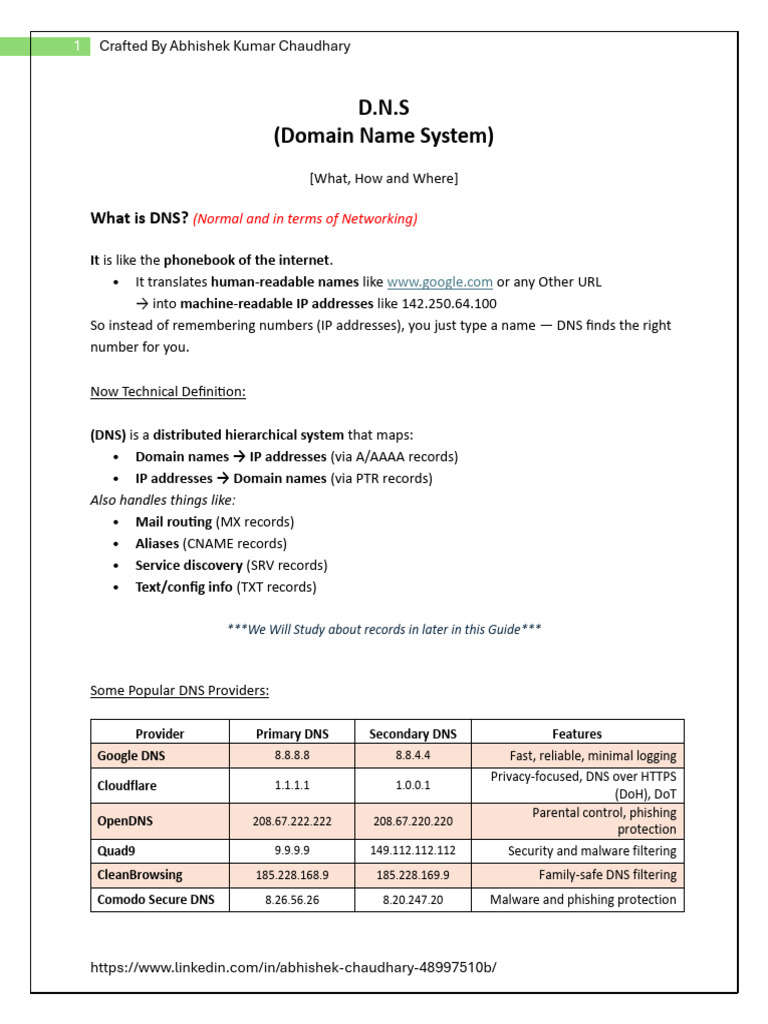 1 Crafted By Abhishek Kumar Chaudhary

D.N.S
(Domain Name System)

[What, How and Where]

What is DNS? (Normal and in terms of Networking)

It is like the phonebook of the internet.
• It translates human-readable names like www.google.com or any Other URL → into machine-readable IP addresses like 142.250.64.100
So instead of remembering numbers (IP addresses), you just type a name — DNS finds the right number for you.

Now Technical Definition:

(DNS) is a distributed hierarchical system that maps:
• Domain names → IP addresses (via A/AAAA records)
• IP addresses → Domain names (via PTR records)
Also handles things like:
• Mail routing (MX records)
• Aliases (CNAME records)
• Service discovery (SRV records)
• Text/config info (TXT records)

***We Will Study about records in later in this Guide***

Some Popular DNS Providers:

| Provider | Primary DNS | Secondary DNS | Features |
|---|---|---|---|
| Google DNS | 8.8.8.8 | 8.8.4.4 | Fast, reliable, minimal logging |
| Cloudflare | 1.1.1.1 | 1.0.0.1 | Privacy-focused, DNS over HTTPS (DoH), DoT |
| OpenDNS | 208.67.222.222 | 208.67.220.220 | Parental control, phishing protection |
| Quad9 | 9.9.9.9 | 149.112.112.112 | Security and malware filtering |
| CleanBrowsing | 185.228.168.9 | 185.228.169.9 | Family-safe DNS filtering |
| Comodo Secure DNS | 8.26.56.26 | 8.20.247.20 | Malware and phishing protection |

https://www.linkedin.com/in/abhishek-chaudhary-48997510b/